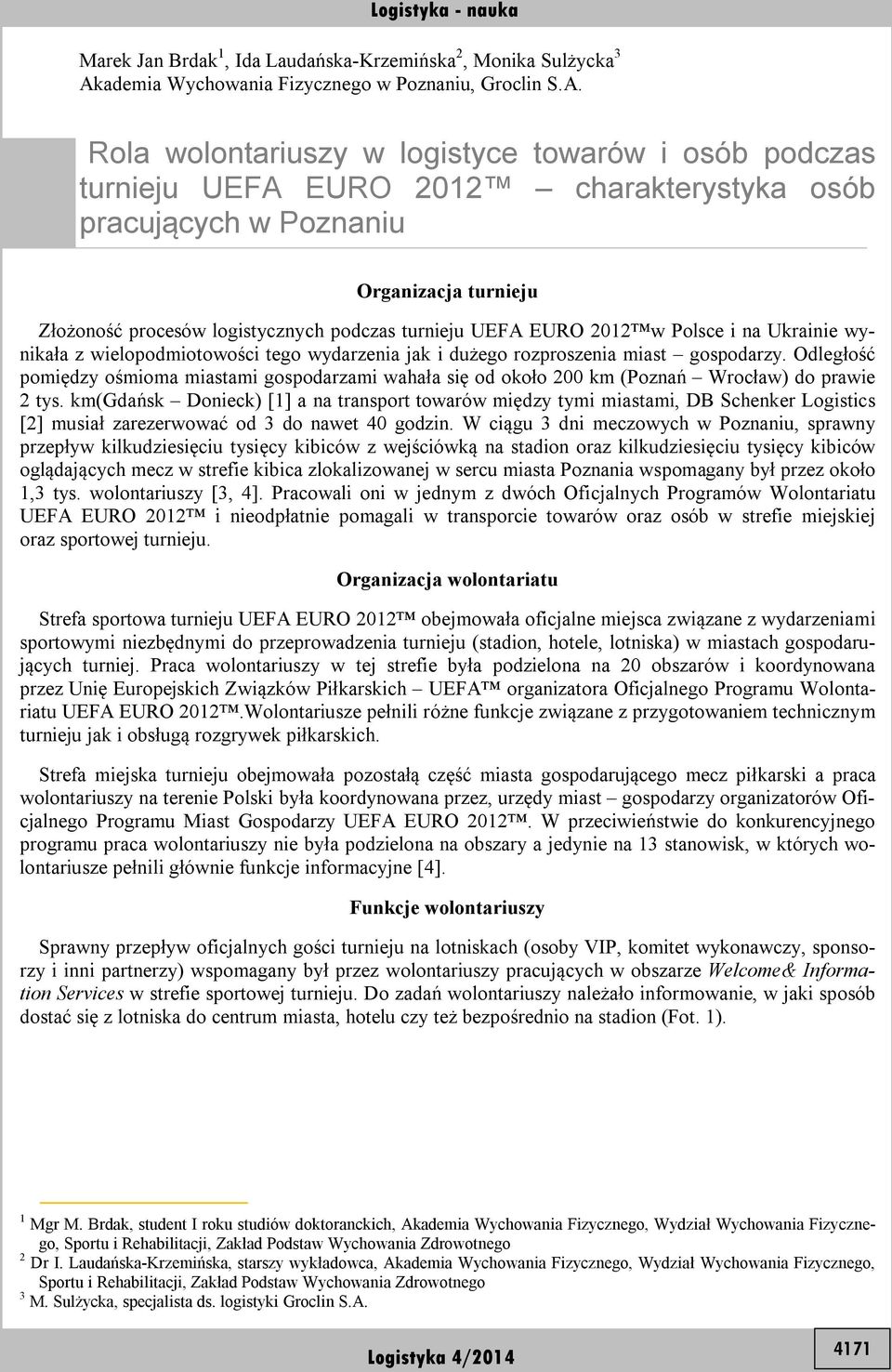 Logistyka - nauka

Marek Jan Brdak$^1$, Ida Laudańska-Krzemińska$^2$, Monika Sulżycka$^3$
Akademia Wychowania Fizycznego w Poznaniu, Groclin S.A.

Rola wolontariuszy w logistyce towarów i osób podczas turnieju UEFA EURO 2012™ – charakterystyka osób pracujących w Poznaniu

Organizacja turnieju

Złożoność procesów logistycznych podczas turnieju UEFA EURO 2012™w Polsce i na Ukrainie wynikała z wielopodmiotowości tego wydarzenia jak i dużego rozproszenia miast – gospodarzy. Odległość pomiędzy ośmioma miastami gospodarzami wahała się od około 200 km (Poznań – Wrocław) do prawie 2 tys. km(Gdańsk – Donieck) [1] a na transport towarów między tymi miastami, DB Schenker Logistics [2] musiał zarezerwować od 3 do nawet 40 godzin. W ciągu 3 dni meczowych w Poznaniu, sprawny przepływ kilkudziesięciu tysięcy kibiców z wejściówką na stadion oraz kilkudziesięciu tysięcy kibiców oglądających mecz w strefie kibica zlokalizowanej w sercu miasta Poznania wspomagany był przez około 1,3 tys. wolontariuszy [3, 4]. Pracowali oni w jednym z dwóch Oficjalnych Programów Wolontariatu UEFA EURO 2012™ i nieodpłatnie pomagali w transporcie towarów oraz osób w strefie miejskiej oraz sportowej turnieju.

Organizacja wolontariatu

Strefa sportowa turnieju UEFA EURO 2012™ obejmowała oficjalne miejsca związane z wydarzeniami sportowymi niezbędnymi do przeprowadzenia turnieju (stadion, hotele, lotniska) w miastach gospodarujących turniej. Praca wolontariuszy w tej strefie była podzielona na 20 obszarów i koordynowana przez Unię Europejskich Związków Piłkarskich – UEFA™ organizatora Oficjalnego Programu Wolontariatu UEFA EURO 2012™.Wolontariusze pełnili różne funkcje związane z przygotowaniem technicznym turnieju jak i obsługą rozgrywek piłkarskich.

Strefa miejska turnieju obejmowała pozostałą część miasta gospodarującego mecz piłkarski a praca wolontariuszy na terenie Polski była koordynowana przez, urzędy miast – gospodarzy organizatorów Oficjalnego Programu Miast Gospodarzy UEFA EURO 2012™. W przeciwieństwie do konkurencyjnego programu praca wolontariuszy nie była podzielona na obszary a jedynie na 13 stanowisk, w których wolontariusze pełnili głównie funkcje informacyjne [4].

Funkcje wolontariuszy

Sprawny przepływ oficjalnych gości turnieju na lotniskach (osoby VIP, komitet wykonawczy, sponsorzy i inni partnerzy) wspomagany był przez wolontariuszy pracujących w obszarze Welcome& Information Services w strefie sportowej turnieju. Do zadań wolontariuszy należało informowanie, w jaki sposób dostać się z lotniska do centrum miasta, hotelu czy też bezpośrednio na stadion (Fot. 1).

$^1$ Mgr M. Brdak, student I roku studiów doktoranckich, Akademia Wychowania Fizycznego, Wydział Wychowania Fizycznego, Sportu i Rehabilitacji, Zakład Podstaw Wychowania Zdrowotnego
$^2$ Dr I. Laudańska-Krzemińska, starszy wykładowca, Akademia Wychowania Fizycznego, Wydział Wychowania Fizycznego, Sportu i Rehabilitacji, Zakład Podstaw Wychowania Zdrowotnego
$^3$ M. Sulżycka, specjalista ds. logistyki Groclin S.A.

Logistyka 4/2014

4171